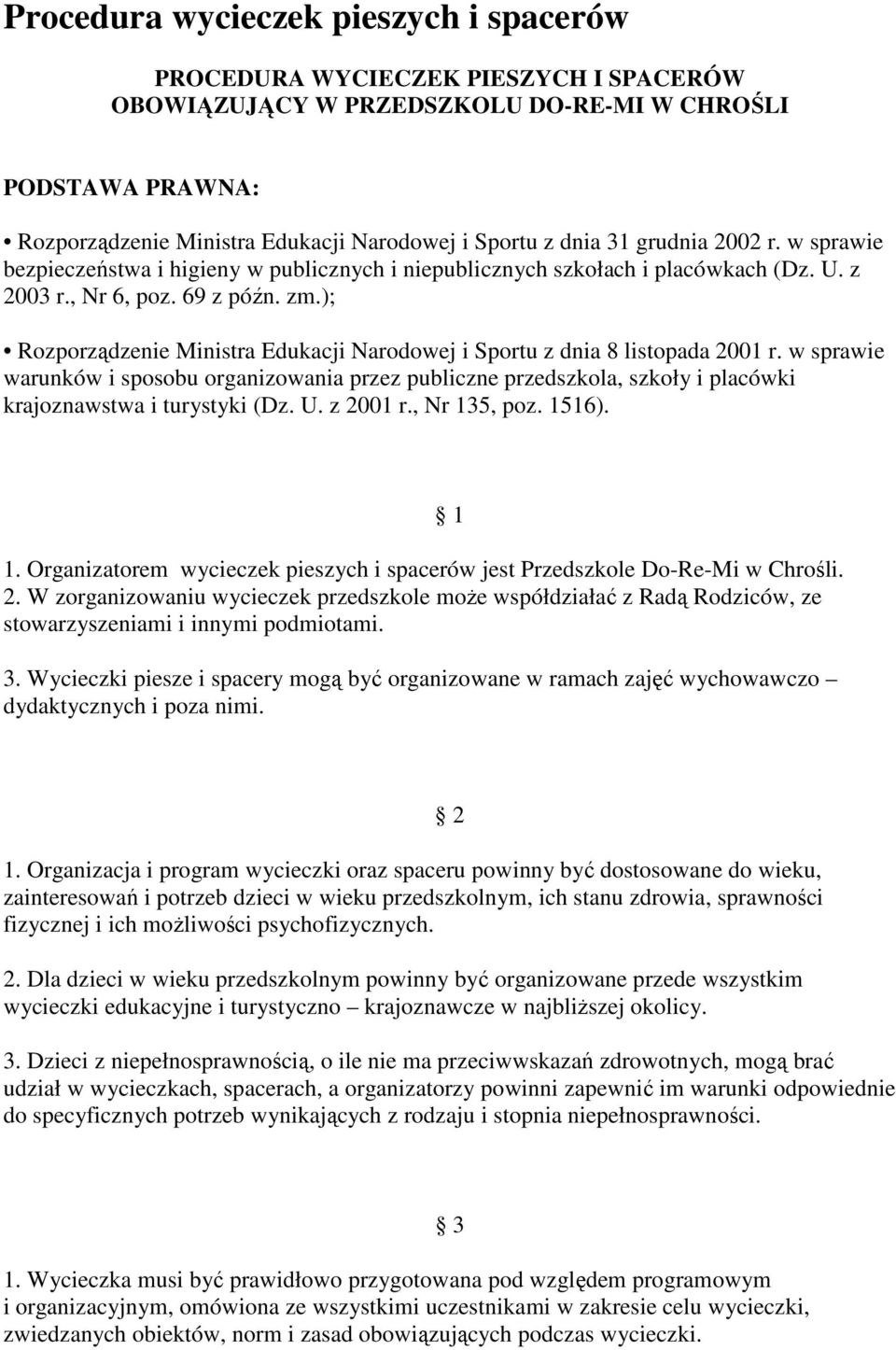 Procedura wycieczek pieszych i spacerów

PROCEDURA WYCIECZEK PIESZYCH I SPACERÓW OBOWIĄZUJĄCY W PRZEDSZKOLU DO-RE-MI W CHROŚLI

PODSTAWA PRAWNA:

• Rozporządzenie Ministra Edukacji Narodowej i Sportu z dnia 31 grudnia 2002 r. w sprawie bezpieczeństwa i higieny w publicznych i niepublicznych szkołach i placówkach (Dz. U. z 2003 r., Nr 6, poz. 69 z późn. zm.);

• Rozporządzenie Ministra Edukacji Narodowej i Sportu z dnia 8 listopada 2001 r. w sprawie warunków i sposobu organizowania przez publiczne przedszkola, szkoły i placówki krajoznawstwa i turystyki (Dz. U. z 2001 r., Nr 135, poz. 1516).

§ 1

1. Organizatorem wycieczek pieszych i spacerów jest Przedszkole Do-Re-Mi w Chrośli.
2. W zorganizowaniu wycieczek przedszkole może współdziałać z Radą Rodziców, ze stowarzyszeniami i innymi podmiotami.

3. Wycieczki piesze i spacery mogą być organizowane w ramach zajęć wychowawczo – dydaktycznych i poza nimi.

§ 2

1. Organizacja i program wycieczki oraz spaceru powinny być dostosowane do wieku, zainteresowań i potrzeb dzieci w wieku przedszkolnym, ich stanu zdrowia, sprawności fizycznej i ich możliwości psychofizycznych.

2. Dla dzieci w wieku przedszkolnym powinny być organizowane przede wszystkim wycieczki edukacyjne i turystyczno – krajoznawcze w najbliższej okolicy.

3. Dzieci z niepełnosprawnością, o ile nie ma przeciwwskazań zdrowotnych, mogą brać udział w wycieczkach, spacerach, a organizatorzy powinni zapewnić im warunki odpowiednie do specyficznych potrzeb wynikających z rodzaju i stopnia niepełnosprawności.

§ 3

1. Wycieczka musi być prawidłowo przygotowana pod względem programowym i organizacyjnym, omówiona ze wszystkimi uczestnikami w zakresie celu wycieczki, zwiedzanych obiektów, norm i zasad obowiązujących podczas wycieczki.